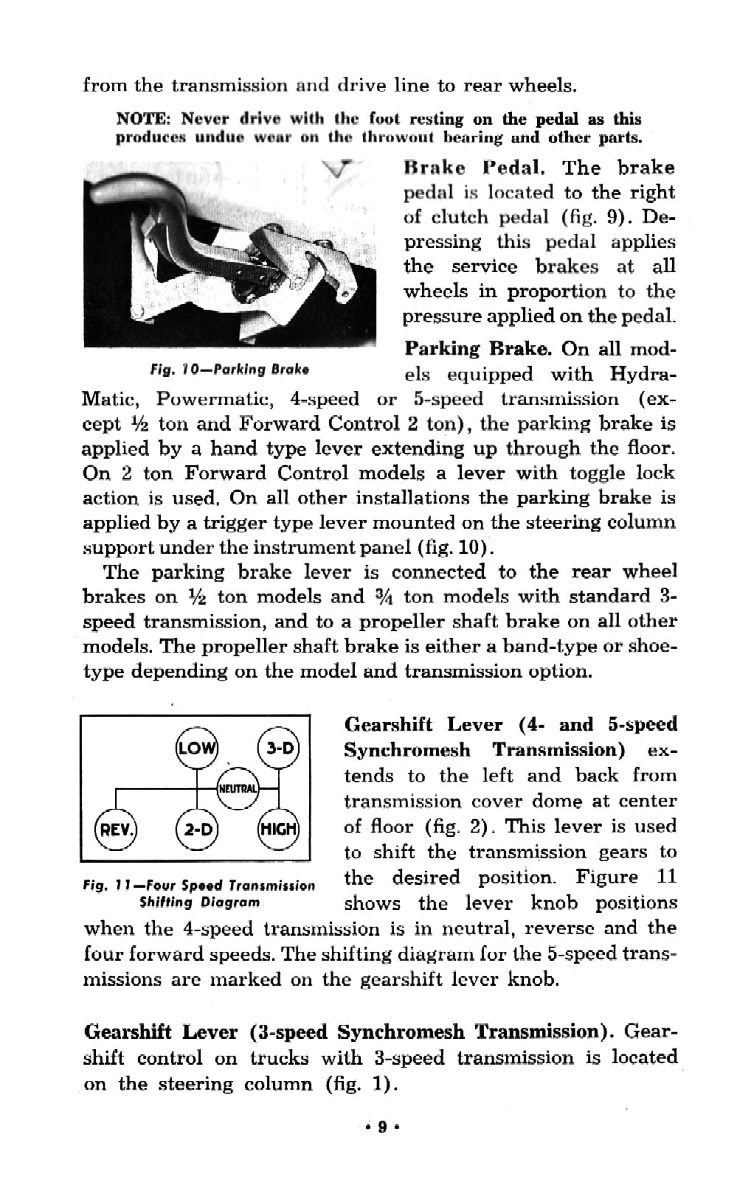 from the transmission and drive line to rear wheels.

NOTE: Never drive with the foot resting on the pedal as this produces undue wear on the throwout bearing and other parts.

Fig. 10—Parking Brake

Brake Pedal. The brake pedal is located to the right of clutch pedal (fig. 9). Depressing this pedal applies the service brakes at all wheels in proportion to the pressure applied on the pedal.

Parking Brake. On all models equipped with Hydra-Matic, Powermatic, 4-speed or 5-speed transmission (except ½ ton and Forward Control 2 ton), the parking brake is applied by a hand type lever extending up through the floor. On 2 ton Forward Control models a lever with toggle lock action is used. On all other installations the parking brake is applied by a trigger type lever mounted on the steering column support under the instrument panel (fig. 10).

The parking brake lever is connected to the rear wheel brakes on ½ ton models and ¾ ton models with standard 3-speed transmission, and to a propeller shaft brake on all other models. The propeller shaft brake is either a band-type or shoe-type depending on the model and transmission option.

LOW 3-D NEUTRAL REV. 2-D HIGH

Fig. 11—Four Speed Transmission Shifting Diagram

Gearshift Lever (4- and 5-speed Synchromesh Transmission) extends to the left and back from transmission cover dome at center of floor (fig. 2). This lever is used to shift the transmission gears to the desired position. Figure 11 shows the lever knob positions when the 4-speed transmission is in neutral, reverse and the four forward speeds. The shifting diagram for the 5-speed transmissions are marked on the gearshift lever knob.

Gearshift Lever (3-speed Synchromesh Transmission). Gearshift control on trucks with 3-speed transmission is located on the steering column (fig. 1).

• 9 •